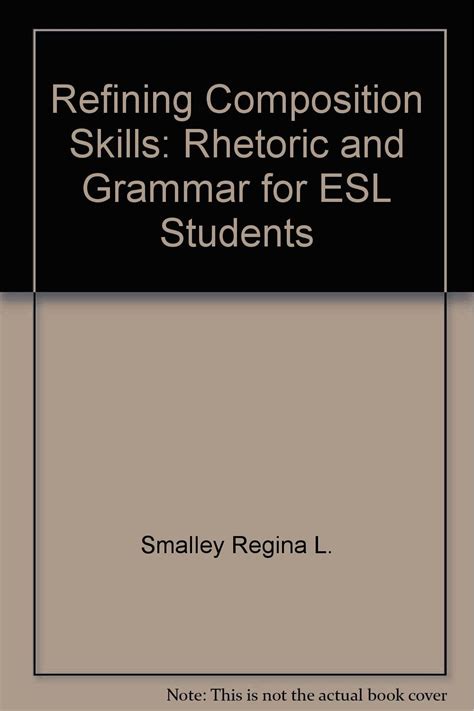 Refining Composition Skills: Rhetoric and Grammar for ESL Students

Smalley Regina L.

Note: This is not the actual book cover